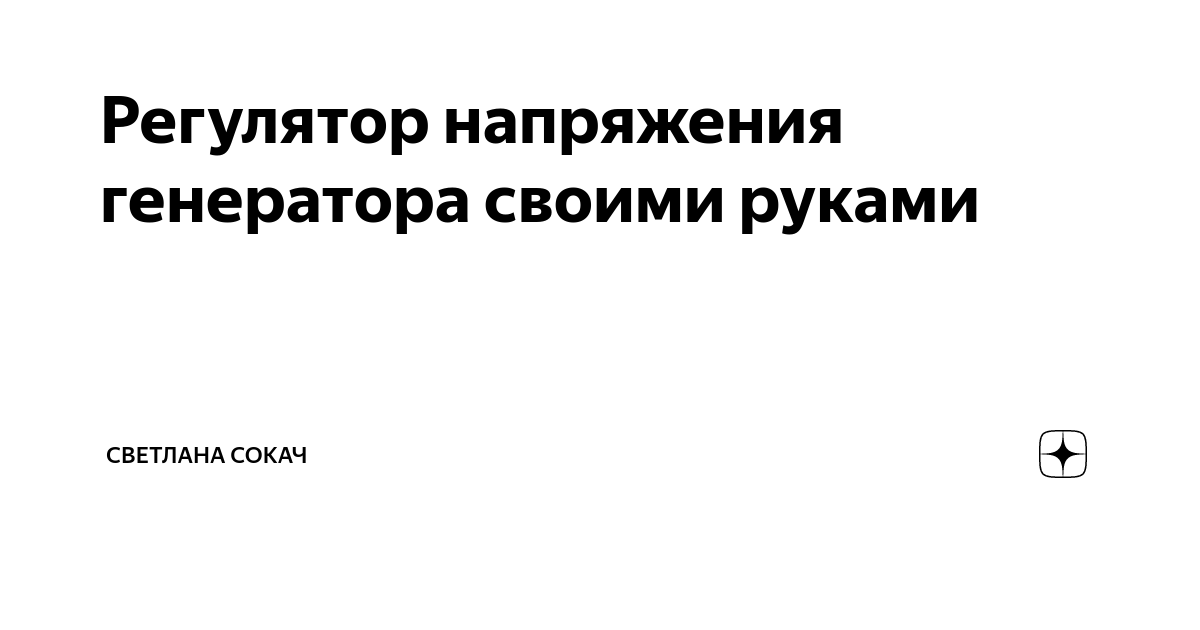 Регулятор напряжения генератора своими руками

СВЕТЛАНА СОКАЧ